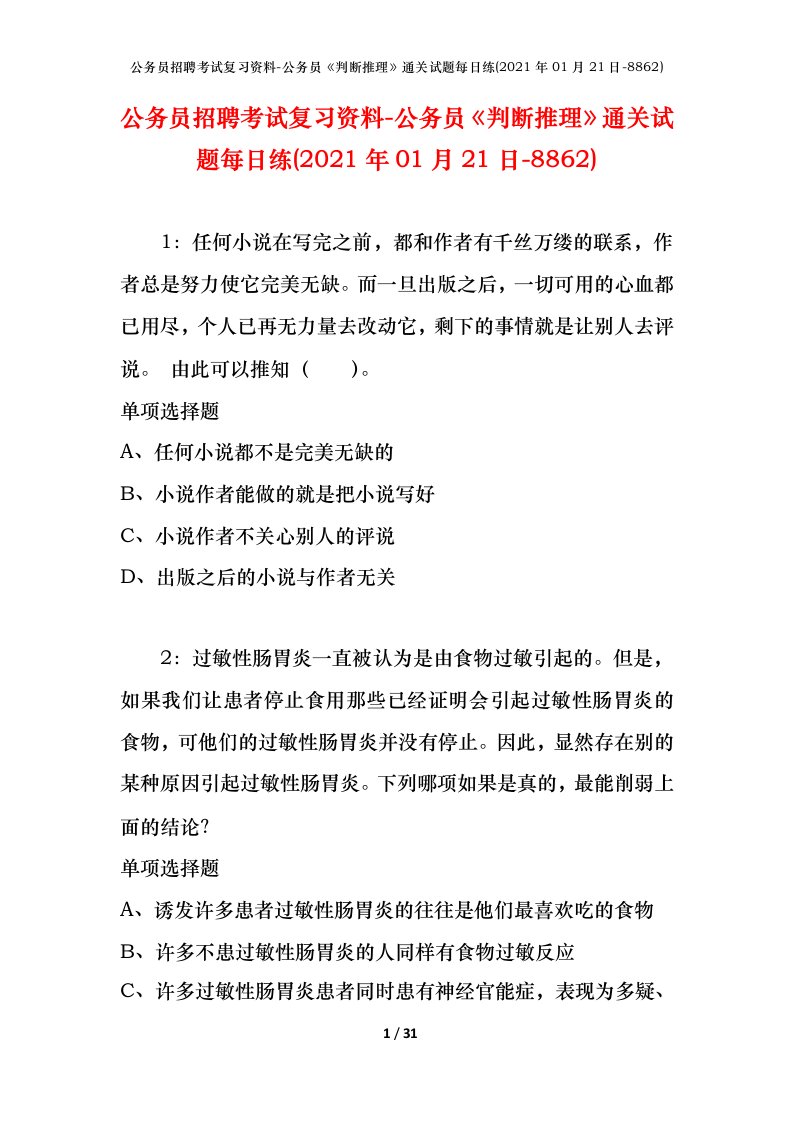 公务员招聘考试复习资料-公务员《判断推理》通关试题每日练(2021年01月21日-8862)

公务员招聘考试复习资料-公务员《判断推理》通关试题每日练(2021年01月21日-8862)

1：任何小说在写完之前，都和作者有千丝万缕的联系，作者总是努力使它完美无缺。而一旦出版之后，一切可用的心血都已用尽，个人已再无力量去改动它，剩下的事情就是让别人去评说。 由此可以推知（　　）。

单项选择题

A、任何小说都不是完美无缺的

B、小说作者能做的就是把小说写好

C、小说作者不关心别人的评说

D、出版之后的小说与作者无关

2：过敏性肠胃炎一直被认为是由食物过敏引起的。但是，如果我们让患者停止食用那些已经证明会引起过敏性肠胃炎的食物，可他们的过敏性肠胃炎并没有停止。因此，显然存在别的某种原因引起过敏性肠胃炎。下列哪项如果是真的，最能削弱上面的结论?

单项选择题

A、诱发许多患者过敏性肠胃炎的往往是他们最喜欢吃的食物

B、许多不患过敏性肠胃炎的人同样有食物过敏反应

C、许多过敏性肠胃炎患者同时患有神经官能症，表现为多疑、

1 / 31